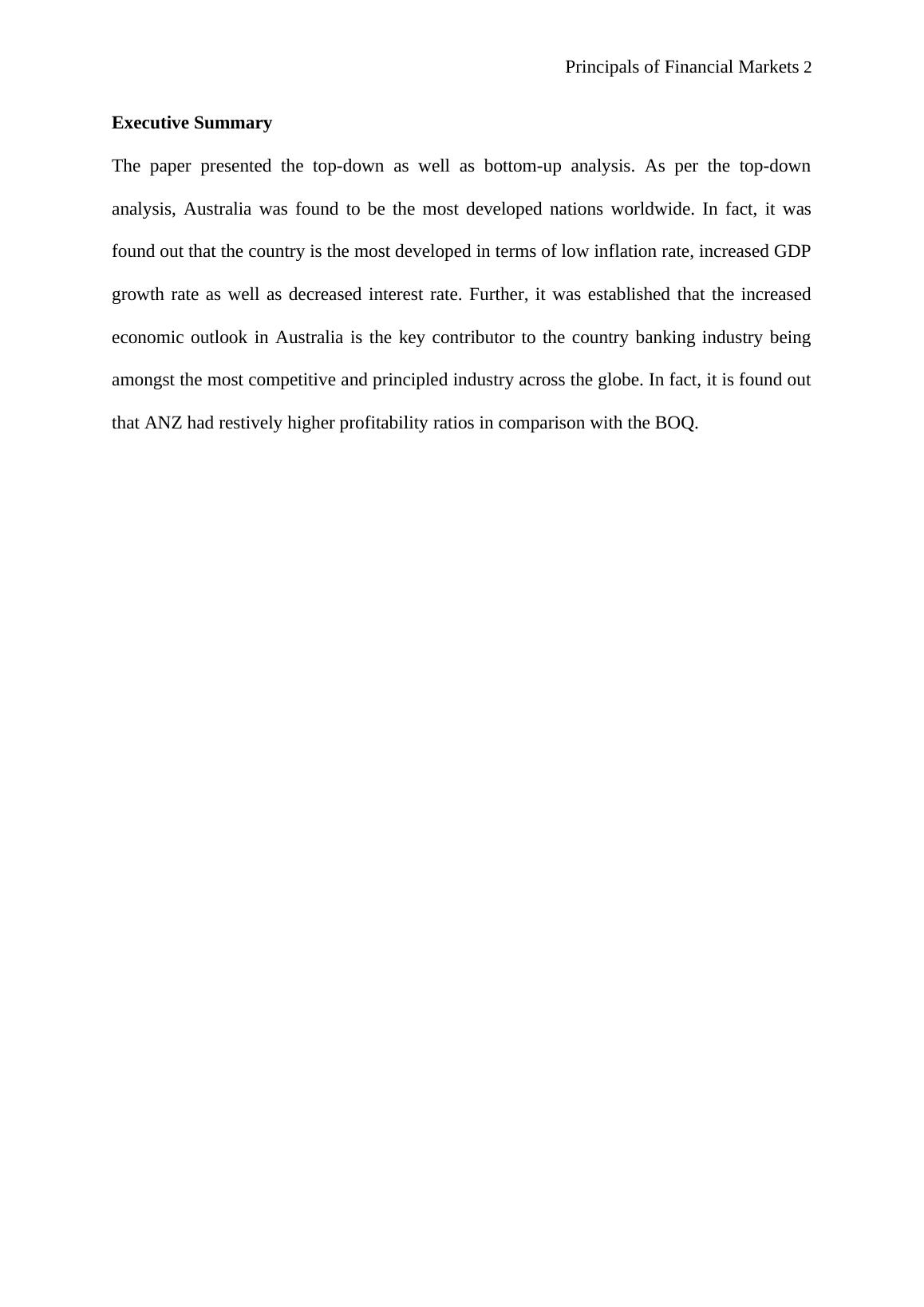 Principals of Financial Markets 2

Executive Summary

The paper presented the top-down as well as bottom-up analysis. As per the top-down analysis, Australia was found to be the most developed nations worldwide. In fact, it was found out that the country is the most developed in terms of low inflation rate, increased GDP growth rate as well as decreased interest rate. Further, it was established that the increased economic outlook in Australia is the key contributor to the country banking industry being amongst the most competitive and principled industry across the globe. In fact, it is found out that ANZ had restively higher profitability ratios in comparison with the BOQ.